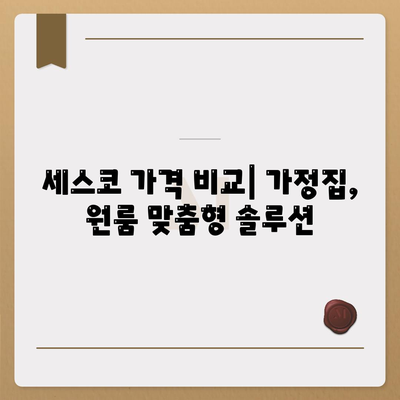 세스코 가격 비교| 가정집, 원룸 맞춤형 솔루션